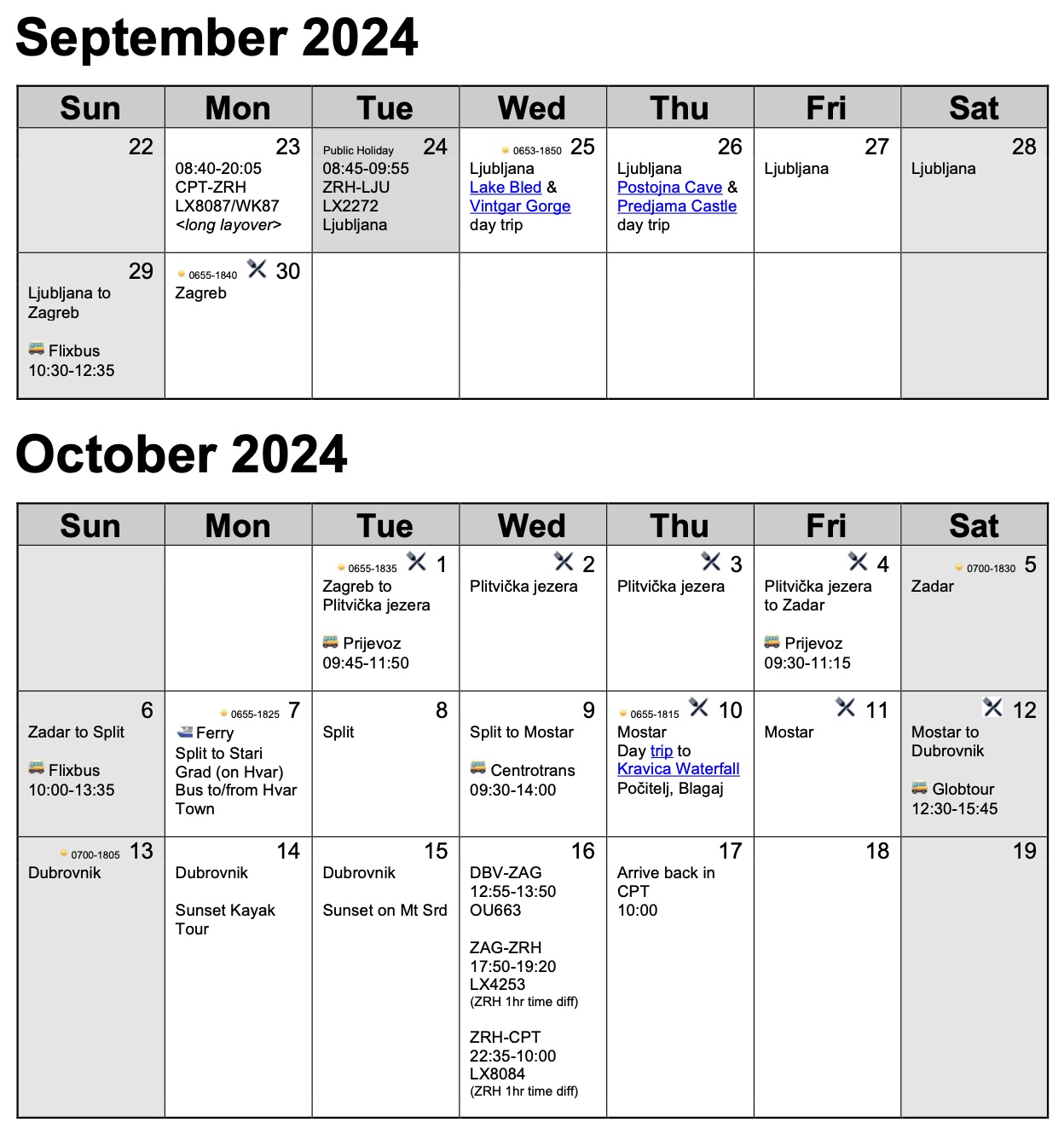 September 2024

| Sun | Mon | Tue | Wed | Thu | Fri | Sat |
|---|---|---|---|---|---|---|
| 22 | 23 08:40-20:05 CPT-ZRH LX8087/WK87 <long layover> | Public Holiday 24 08:45-09:55 ZRH-LJU LX2272 Ljubljana | 0653-1850 25 Ljubljana Lake Bled & Vintgar Gorge day trip | 26 Ljubljana Postojna Cave & Predjama Castle day trip | 27 Ljubljana | 28 Ljubljana |
| 29 Ljubljana to Zagreb  Flixbus 10:30-12:35 | 0655-1840 30 Zagreb | | | | | |

October 2024

| Sun | Mon | Tue | Wed | Thu | Fri | Sat |
|---|---|---|---|---|---|---|
| | | 0655-1835 1 Zagreb to Plitvička jezera  Prijevoz 09:45-11:50 | 2 Plitvička jezera | 3 Plitvička jezera | 4 Plitvička jezera to Zadar  Prijevoz 09:30-11:15 | 0700-1830 5 Zadar |
| 6 Zadar to Split  Flixbus 10:00-13:35 | 0655-1825 7 Ferry Split to Stari Grad (on Hvar) Bus to/from Hvar Town | 8 Split | 9 Split to Mostar  Centrotrans 09:30-14:00 | 0655-1815 10 Mostar Day trip to Kravica Waterfall Počitelj, Blagaj | 11 Mostar | 12 Mostar to Dubrovnik  Globtour 12:30-15:45 |
| 0700-1805 13 Dubrovnik | 14 Dubrovnik  Sunset Kayak Tour | 15 Dubrovnik  Sunset on Mt Srd | 16 DBV-ZAG 12:55-13:50 OU663  ZAG-ZRH 17:50-19:20 LX4253 (ZRH 1hr time diff)  ZRH-CPT 22:35-10:00 LX8084 (ZRH 1hr time diff) | 17 Arrive back in CPT 10:00 | 18 | 19 |